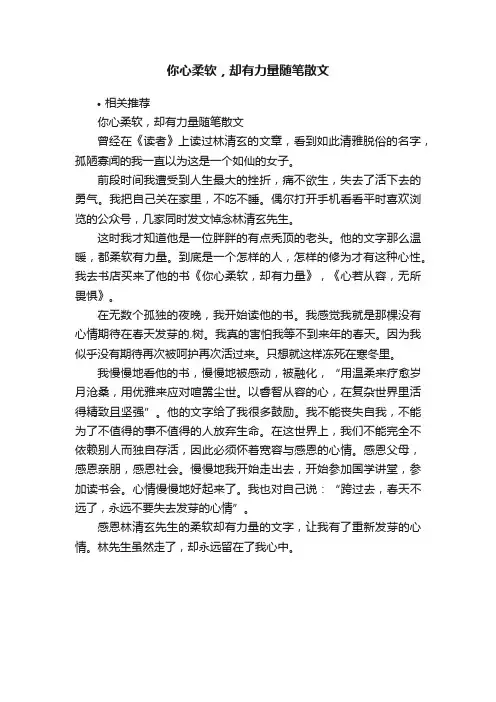 你心柔软，却有力量随笔散文

• 相关推荐

你心柔软，却有力量随笔散文

曾经在《读者》上读过林清玄的文章，看到如此清雅脱俗的名字，孤陋寡闻的我一直以为这是一个如仙的女子。

前段时间我遭受到人生最大的挫折，痛不欲生，失去了活下去的勇气。我把自己关在家里，不吃不睡。偶尔打开手机看看平时喜欢浏览的公众号，几家同时发文悼念林清玄先生。

这时我才知道他是一位胖胖的有点秃顶的老头。他的文字那么温暖，都柔软有力量。到底是一个怎样的人，怎样的修为才有这种心性。我去书店买来了他的书《你心柔软，却有力量》，《心若从容，无所畏惧》。

在无数个孤独的夜晚，我开始读他的书。我感觉我就是那棵没有心情期待在春天发芽的.树。我真的害怕我等不到来年的春天。因为我似乎没有期待再次被呵护再次活过来。只想就这样冻死在寒冬里。

我慢慢地看他的书，慢慢地被感动，被融化，“用温柔来疗愈岁月沧桑，用优雅来应对喧嚣尘世。以睿智从容的心，在复杂世界里活得精致且坚强”。他的文字给了我很多鼓励。我不能丧失自我，不能为了不值得的事不值得的人放弃生命。在这世界上，我们不能完全不依赖别人而独自存活，因此必须怀着宽容与感恩的心情。感恩父母，感恩亲朋，感恩社会。慢慢地我开始走出去，开始参加国学讲堂，参加读书会。心情慢慢地好起来了。我也对自己说：“跨过去，春天不远了，永远不要失去发芽的心情”。

感恩林清玄先生的柔软却有力量的文字，让我有了重新发芽的心情。林先生虽然走了，却永远留在了我心中。